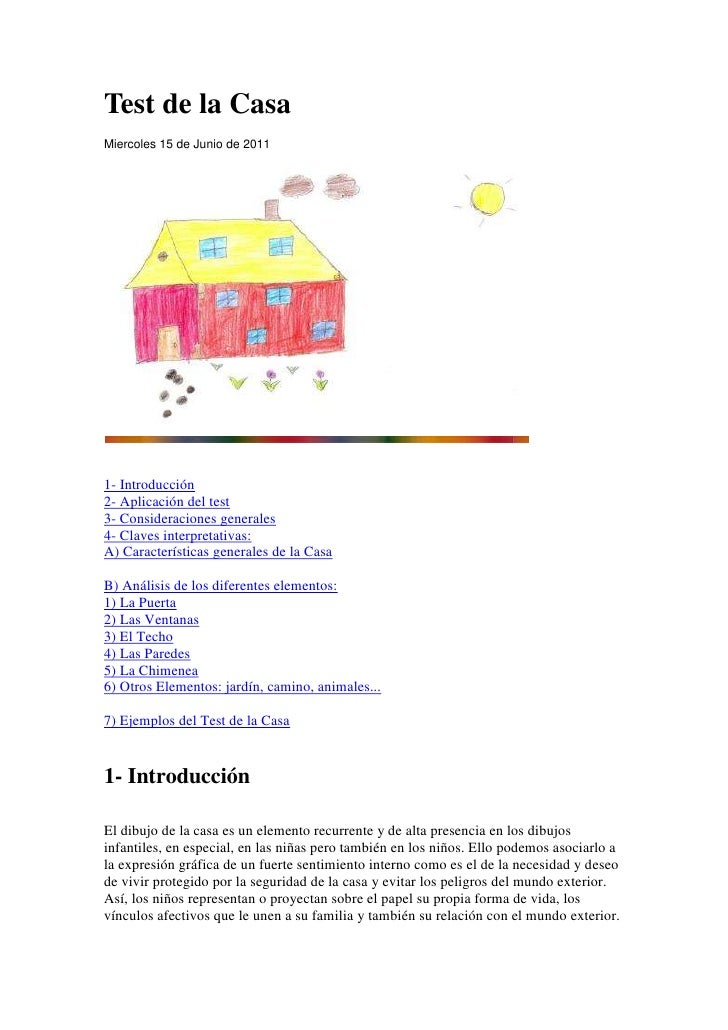 Test de la Casa
Miercoles 15 de Junio de 2011

1- Introducción
2- Aplicación del test
3- Consideraciones generales
4- Claves interpretativas:
A) Características generales de la Casa

B) Análisis de los diferentes elementos:
1) La Puerta
2) Las Ventanas
3) El Techo
4) Las Paredes
5) La Chimenea
6) Otros Elementos: jardín, camino, animales...

7) Ejemplos del Test de la Casa

1- Introducción

El dibujo de la casa es un elemento recurrente y de alta presencia en los dibujos infantiles, en especial, en las niñas pero también en los niños. Ello podemos asociarlo a la expresión gráfica de un fuerte sentimiento interno como es el de la necesidad y deseo de vivir protegido por la seguridad de la casa y evitar los peligros del mundo exterior. Así, los niños representan o proyectan sobre el papel su propia forma de vida, los vínculos afectivos que le unen a su familia y también su relación con el mundo exterior.